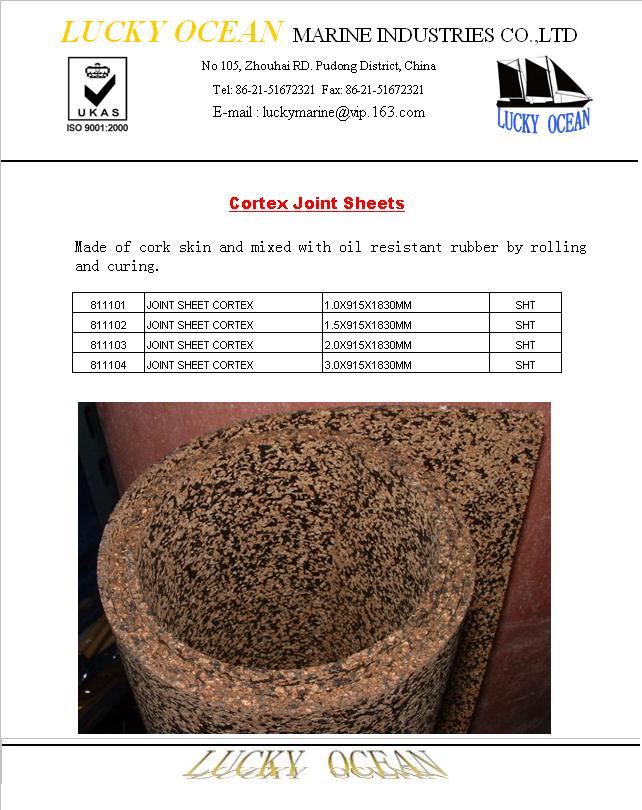 LUCKY OCEAN MARINE INDUSTRIES CO.,LTD

UKAS
ISO 9001:2000

No 105, Zhouhai RD. Pudong District, China
Tel: 86-21-51672321 Fax: 86-21-51672321
E-mail : luckymarine@vip.163.com

LUCKY OCEAN

Cortex Joint Sheets

Made of cork skin and mixed with oil resistant rubber by rolling and curing.

| 811101 | JOINT SHEET CORTEX | 1.0X915X1830MM | SHT |
|---|---|---|---|
| 811102 | JOINT SHEET CORTEX | 1.5X915X1830MM | SHT |
| 811103 | JOINT SHEET CORTEX | 2.0X915X1830MM | SHT |
| 811104 | JOINT SHEET CORTEX | 3.0X915X1830MM | SHT |

LUCKY OCEAN